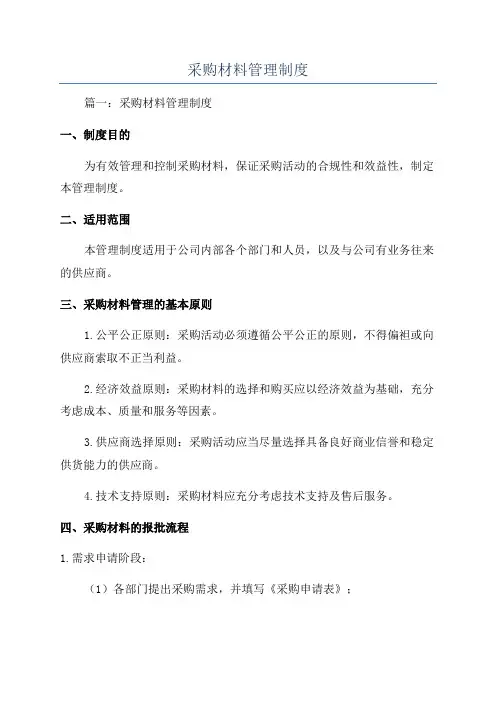 采购材料管理制度

篇一：采购材料管理制度

一、制度目的

为有效管理和控制采购材料，保证采购活动的合规性和效益性，制定本管理制度。

二、适用范围

本管理制度适用于公司内部各个部门和人员，以及与公司有业务往来的供应商。

三、采购材料管理的基本原则

1.公平公正原则：采购活动必须遵循公平公正的原则，不得偏袒或向供应商索取不正当利益。

2.经济效益原则：采购材料的选择和购买应以经济效益为基础，充分考虑成本、质量和服务等因素。

3.供应商选择原则：采购活动应当尽量选择具备良好商业信誉和稳定供货能力的供应商。

4.技术支持原则：采购材料应充分考虑技术支持及售后服务。

四、采购材料的报批流程

1.需求申请阶段：

（1）各部门提出采购需求，并填写《采购申请表》；